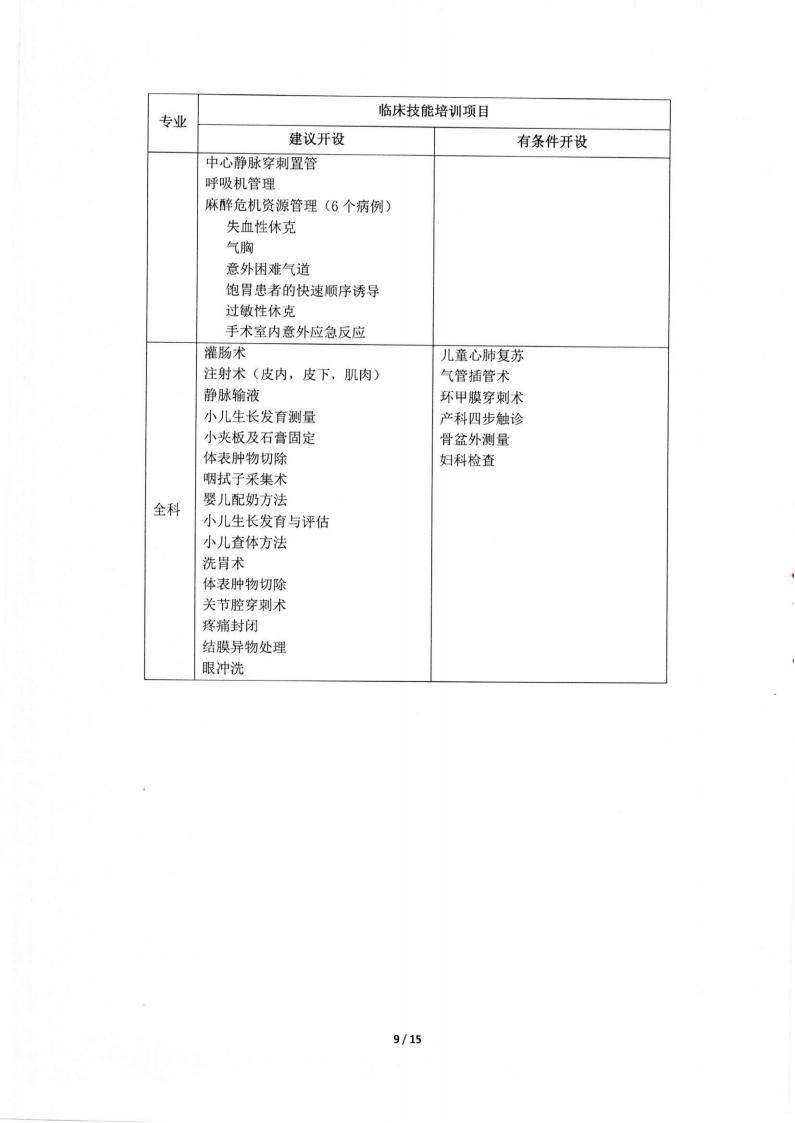 | 专业 | 临床技能培训项目 | |
|---|---|---|
| | 建议开设 | 有条件开设 |
| | 中心静脉穿刺置管<br>呼吸机管理<br>麻醉危机资源管理（6 个病例）<br>失血性休克<br>气胸<br>意外困难气道<br>饱胃患者的快速顺序诱导<br>过敏性休克<br>手术室内意外应急反应 | |
| 全科 | 灌肠术<br>注射术（皮内，皮下，肌肉）<br>静脉输液<br>小儿生长发育测量<br>小夹板及石膏固定<br>体表肿物切除<br>咽拭子采集术<br>婴儿配奶方法<br>小儿生长发育与评估<br>小儿查体方法<br>洗胃术<br>体表肿物切除<br>关节腔穿刺术<br>疼痛封闭<br>结膜异物处理<br>眼冲洗 | 儿童心肺复苏<br>气管插管术<br>环甲膜穿刺术<br>产科四步触诊<br>骨盆外测量<br>妇科检查 |

9 / 15